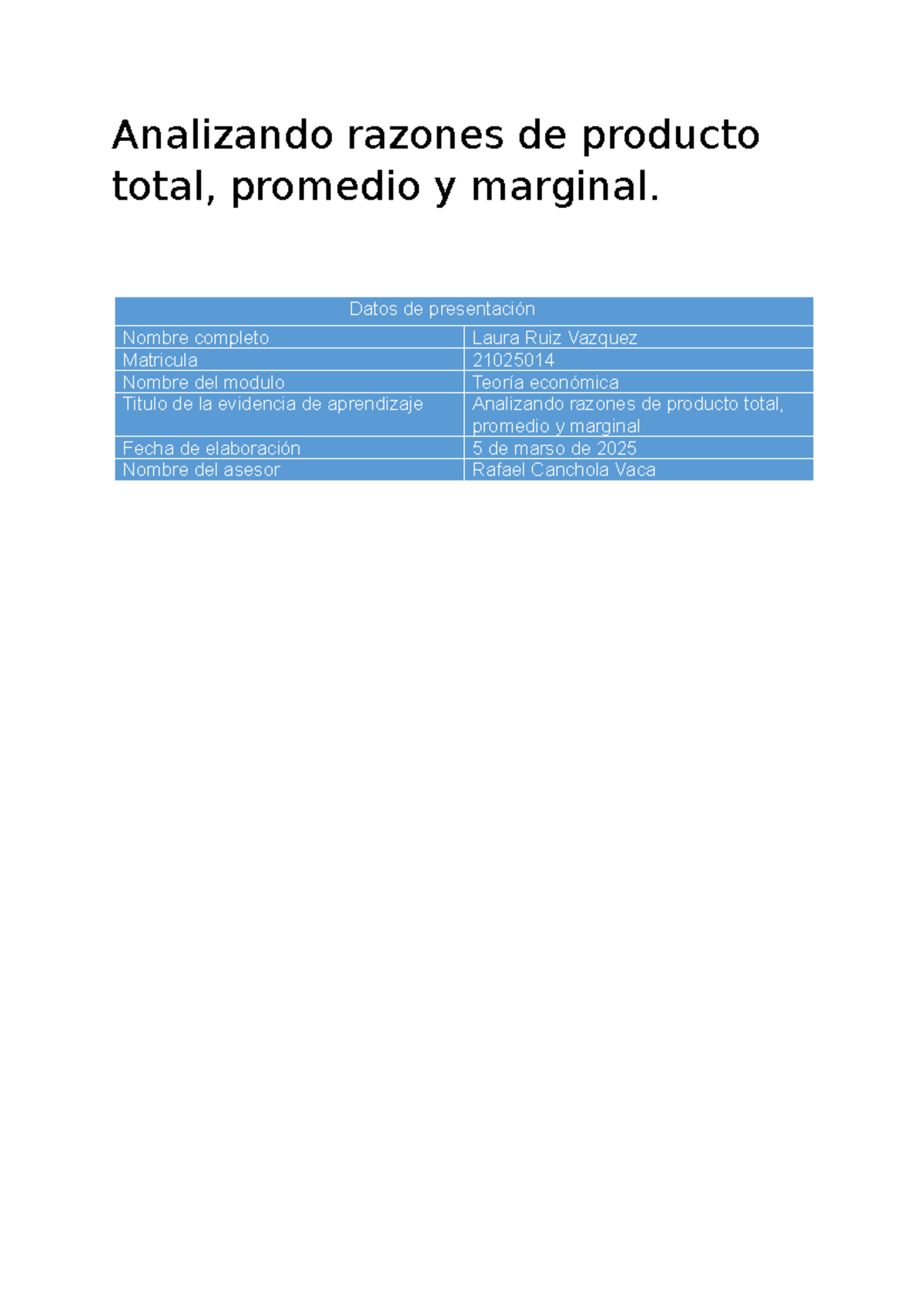 Analizando razones de producto total, promedio y marginal.

| Datos de presentación | |
|---|---|
| Nombre completo | Laura Ruiz Vazquez |
| Matricula | 21025014 |
| Nombre del modulo | Teoría económica |
| Titulo de la evidencia de aprendizaje | Analizando razones de producto total, promedio y marginal |
| Fecha de elaboración | 5 de marso de 2025 |
| Nombre del asesor | Rafael Canchola Vaca |